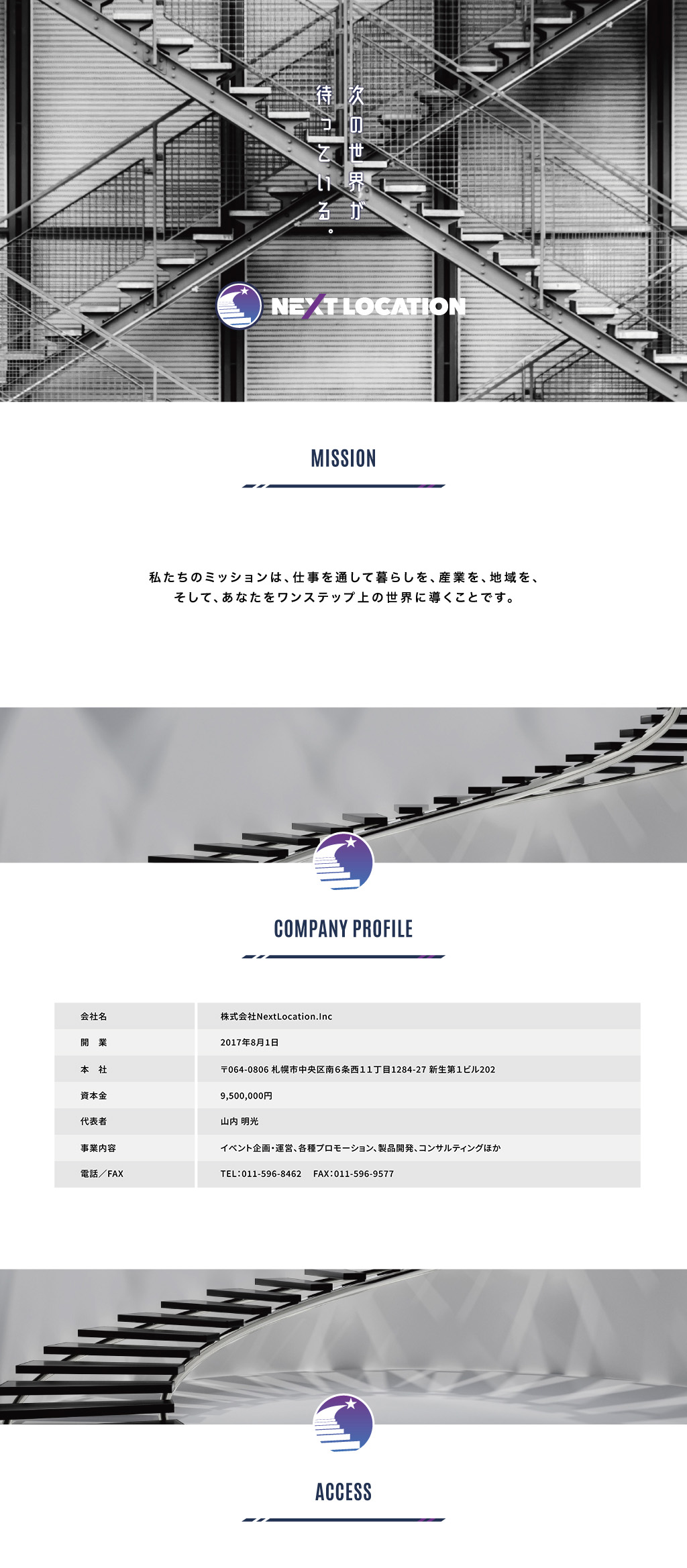 次の世界が
待っている。

NEXT LOCATION

MISSION

私たちのミッションは、仕事を通して暮らしを、産業を、地域を、
そして、あなたをワンステップ上の世界に導くことです。

COMPANY PROFILE

| 会社名 | 株式会社NextLocation.Inc |
|---|---|
| 開　業 | 2017年8月1日 |
| 本　社 | 〒064-0806 札幌市中央区南6条西11丁目1284-27 新生第1ビル202 |
| 資本金 | 9,500,000円 |
| 代表者 | 山内 明光 |
| 事業内容 | イベント企画・運営、各種プロモーション、製品開発、コンサルティングほか |
| 電話／FAX | TEL：011-596-8462　FAX：011-596-9577 |

ACCESS